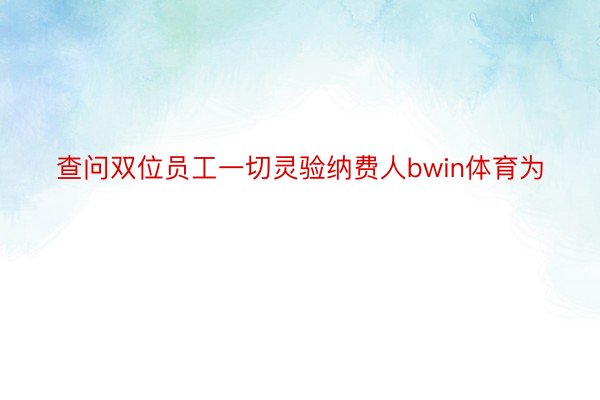 查问双位员工一切灵验纳费人bwin体育为